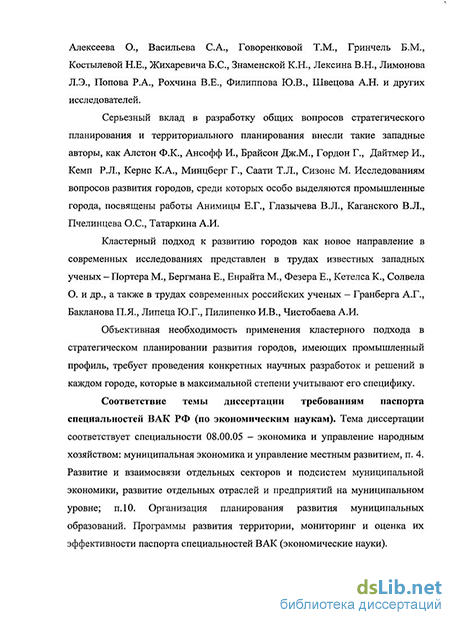 Алексеева О., Васильева С.А., Говоренковой Т.М., Гринчель Б.М., Костылевой Н.Е., Жихаревича Б.С., Знаменской К.Н., Лексина В.Н., Лимонова Л.Э., Попова Р.А., Рохчина В.Е., Филиппова Ю.В., Швецова А.Н. и других исследователей.

Серьезный вклад в разработку общих вопросов стратегического планирования и территориального планирования внесли такие западные авторы, как Алстон Ф.К., Ансофф И., Брайсон Дж.М., Гордон Г., Дайтмер И., Кемп Р.Л., Кернс К.А., Минцберг Г., Саати Т.Л., Сизонс М. Исследованиям вопросов развития городов, среди которых особо выделяются промышленные города, посвящены работы Анимицы Е.Г., Глазычева В.Л., Каганского В.Л., Пчелинцева О.С., Татаркина А.И.

Кластерный подход к развитию городов как новое направление в современных исследованиях представлен в трудах известных западных ученых – Портера М., Бергмана Е., Енрайта М., Фезера Е., Кетелса К., Солвела О. и др., а также в трудах современных российских ученых – Гранберга А.Г., Бакланова П.Я., Липеца Ю.Г., Пилипенко И.В., Чистобаева А.И.

Объективная необходимость применения кластерного подхода в стратегическом планировании развития городов, имеющих промышленный профиль, требует проведения конкретных научных разработок и решений в каждом городе, которые в максимальной степени учитывают его специфику.

Соответствие темы диссертации требованиям паспорта специальностей ВАК РФ (по экономическим наукам). Тема диссертации соответствует специальности 08.00.05 – экономика и управление народным хозяйством: муниципальная экономика и управление местным развитием, п. 4. Развитие и взаимосвязи отдельных секторов и подсистем муниципальной экономики, развитие отдельных отраслей и предприятий на муниципальном уровне; п.10. Организация планирования развития муниципальных образований. Программы развития территории, мониторинг и оценка их эффективности паспорта специальностей ВАК (экономические науки).

dsLib.net
библиотека диссертаций